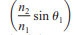 $\left(\frac{n_2}{n_1}\sin\theta_1\right)$